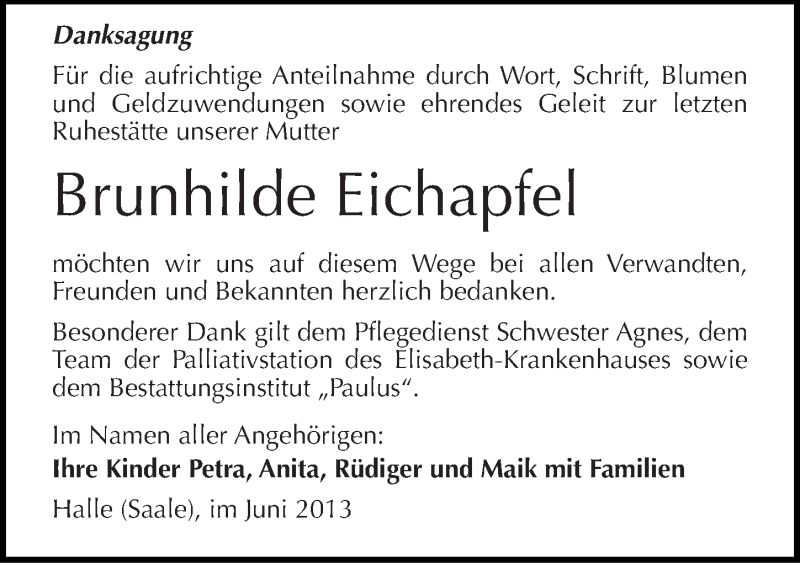 Danksagung

Für die aufrichtige Anteilnahme durch Wort, Schrift, Blumen und Geldzuwendungen sowie ehrendes Geleit zur letzten Ruhestätte unserer Mutter

Brunhilde Eichapfel

möchten wir uns auf diesem Wege bei allen Verwandten, Freunden und Bekannten herzlich bedanken.

Besonderer Dank gilt dem Pflegedienst Schwester Agnes, dem Team der Palliativstation des Elisabeth-Krankenhauses sowie dem Bestattungsinstitut „Paulus“.

Im Namen aller Angehörigen:
Ihre Kinder Petra, Anita, Rüdiger und Maik mit Familien

Halle (Saale), im Juni 2013